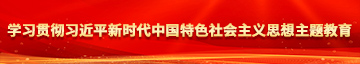 学习贯彻习近平新时代中国特色社会主义思想主题教育